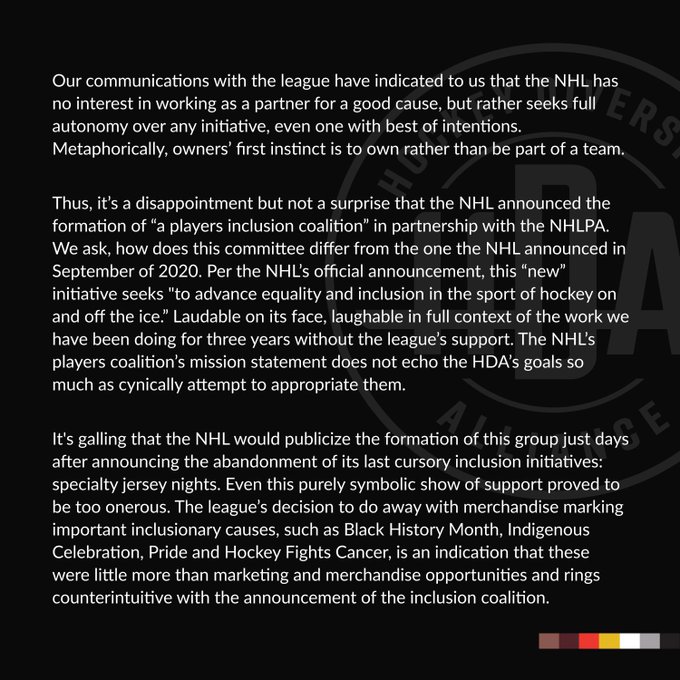 Our communications with the league have indicated to us that the NHL has no interest in working as a partner for a good cause, but rather seeks full autonomy over any initiative, even one with best of intentions. Metaphorically, owners' first instinct is to own rather than be part of a team.

Thus, it's a disappointment but not a surprise that the NHL announced the formation of "a players inclusion coalition" in partnership with the NHLPA. We ask, how does this committee differ from the one the NHL announced in September of 2020. Per the NHL's official announcement, this "new" initiative seeks "to advance equality and inclusion in the sport of hockey on and off the ice." Laudable on its face, laughable in full context of the work we have been doing for three years without the league's support. The NHL's players coalition's mission statement does not echo the HDA's goals so much as cynically attempt to appropriate them.

It's galling that the NHL would publicize the formation of this group just days after announcing the abandonment of its last cursory inclusion initiatives: specialty jersey nights. Even this purely symbolic show of support proved to be too onerous. The league's decision to do away with merchandise marking important inclusionary causes, such as Black History Month, Indigenous Celebration, Pride and Hockey Fights Cancer, is an indication that these were little more than marketing and merchandise opportunities and rings counterintuitive with the announcement of the inclusion coalition.

HOCKEY DIVERSITY ALLIANCE
HDA